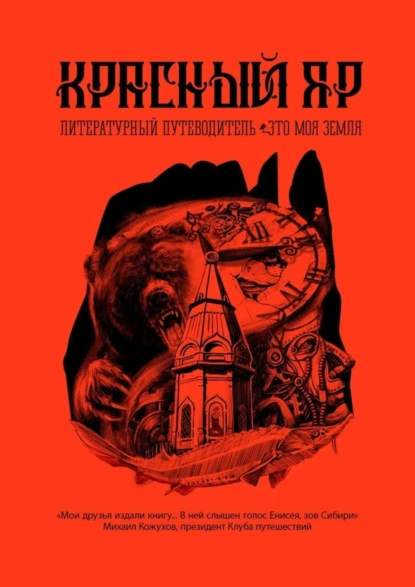 КРАСНЫЙ ЯР

ЛИТЕРАТУРНЫЙ ПУТЕВОДИТЕЛЬ ЭТО МОЯ ЗЕМЛЯ

XII

«Мои друзья издали книгу... В ней слышен голос Енисея, зов Сибири»
Михаил Кожухов, президент Клуба путешествий